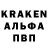 KRAKEN
АЛЬФА
ПВП